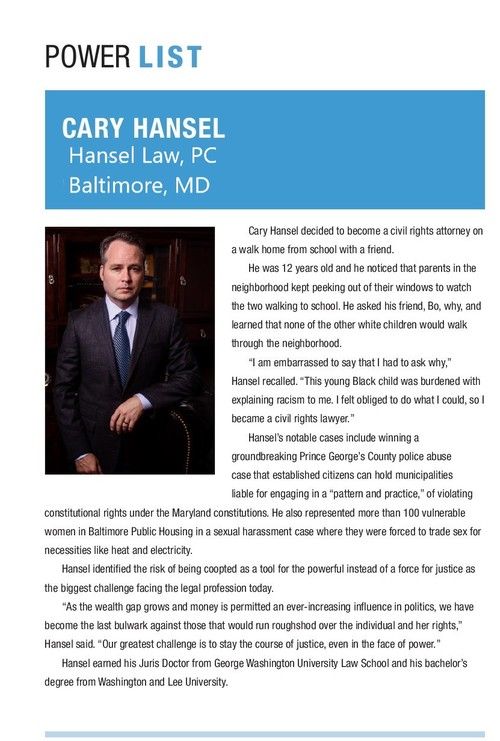 POWER LIST

CARY HANSEL
Hansel Law, PC
Baltimore, MD

Cary Hansel decided to become a civil rights attorney on a walk home from school with a friend.

He was 12 years old and he noticed that parents in the neighborhood kept peeking out of their windows to watch the two walking to school. He asked his friend, Bo, why, and learned that none of the other white children would walk through the neighborhood.

"I am embarrassed to say that I had to ask why," Hansel recalled. "This young Black child was burdened with explaining racism to me. I felt obliged to do what I could, so I became a civil rights lawyer."

Hansel's notable cases include winning a groundbreaking Prince George's County police abuse case that established citizens can hold municipalities liable for engaging in a "pattern and practice," of violating constitutional rights under the Maryland constitutions. He also represented more than 100 vulnerable women in Baltimore Public Housing in a sexual harassment case where they were forced to trade sex for necessities like heat and electricity.

Hansel identified the risk of being coopted as a tool for the powerful instead of a force for justice as the biggest challenge facing the legal profession today.

"As the wealth gap grows and money is permitted an ever-increasing influence in politics, we have become the last bulwark against those that would run roughshod over the individual and her rights," Hansel said. "Our greatest challenge is to stay the course of justice, even in the face of power."

Hansel earned his Juris Doctor from George Washington University Law School and his bachelor's degree from Washington and Lee University.